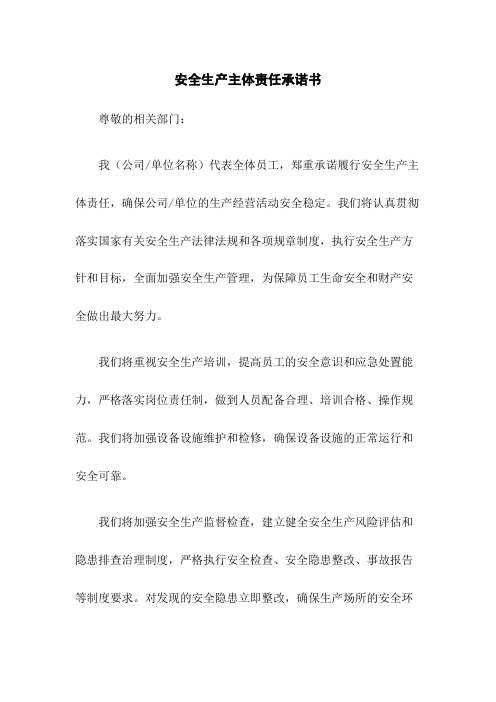 安全生产主体责任承诺书

尊敬的相关部门：

我（公司/单位名称）代表全体员工，郑重承诺履行安全生产主体责任，确保公司/单位的生产经营活动安全稳定。我们将认真贯彻落实国家有关安全生产法律法规和各项规章制度，执行安全生产方针和目标，全面加强安全生产管理，为保障员工生命安全和财产安全做出最大努力。

我们将重视安全生产培训，提高员工的安全意识和应急处置能力，严格落实岗位责任制，做到人员配备合理、培训合格、操作规范。我们将加强设备设施维护和检修，确保设备设施的正常运行和安全可靠。

我们将加强安全生产监督检查，建立健全安全生产风险评估和隐患排查治理制度，严格执行安全检查、安全隐患整改、事故报告等制度要求。对发现的安全隐患立即整改，确保生产场所的安全环